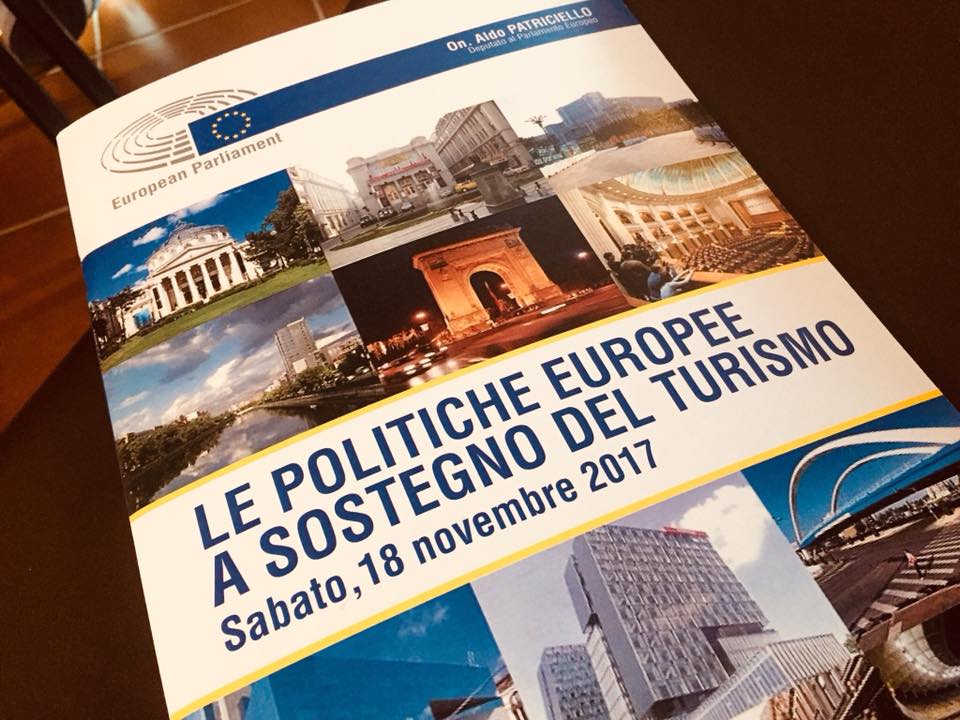 On. Aldo PATRICIELLO
Deputato al Parlamento Europeo

European Parliament

LE POLITICHE EUROPEE A SOSTEGNO DEL TURISMO
Sabato, 18 novembre 2017